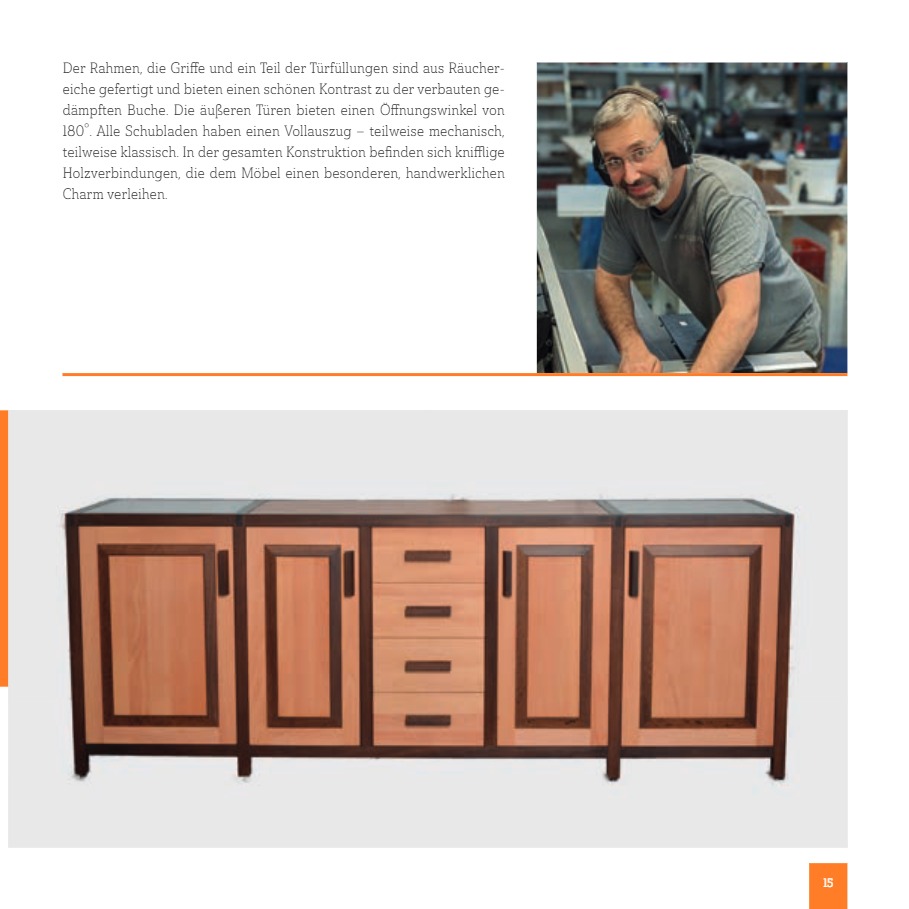 Der Rahmen, die Griffe und ein Teil der Türfüllungen sind aus Räuchereiche gefertigt und bieten einen schönen Kontrast zu der verbauten gedämpften Buche. Die äußeren Türen bieten einen Öffnungswinkel von 180°. Alle Schubladen haben einen Vollauszug – teilweise mechanisch, teilweise klassisch. In der gesamten Konstruktion befinden sich knifflige Holzverbindungen, die dem Möbel einen besonderen, handwerklichen Charm verleihen.

15